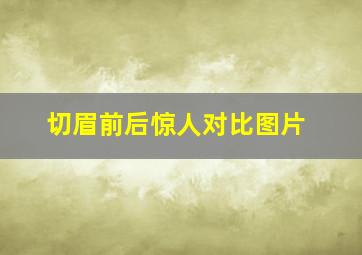 切眉前后惊人对比图片